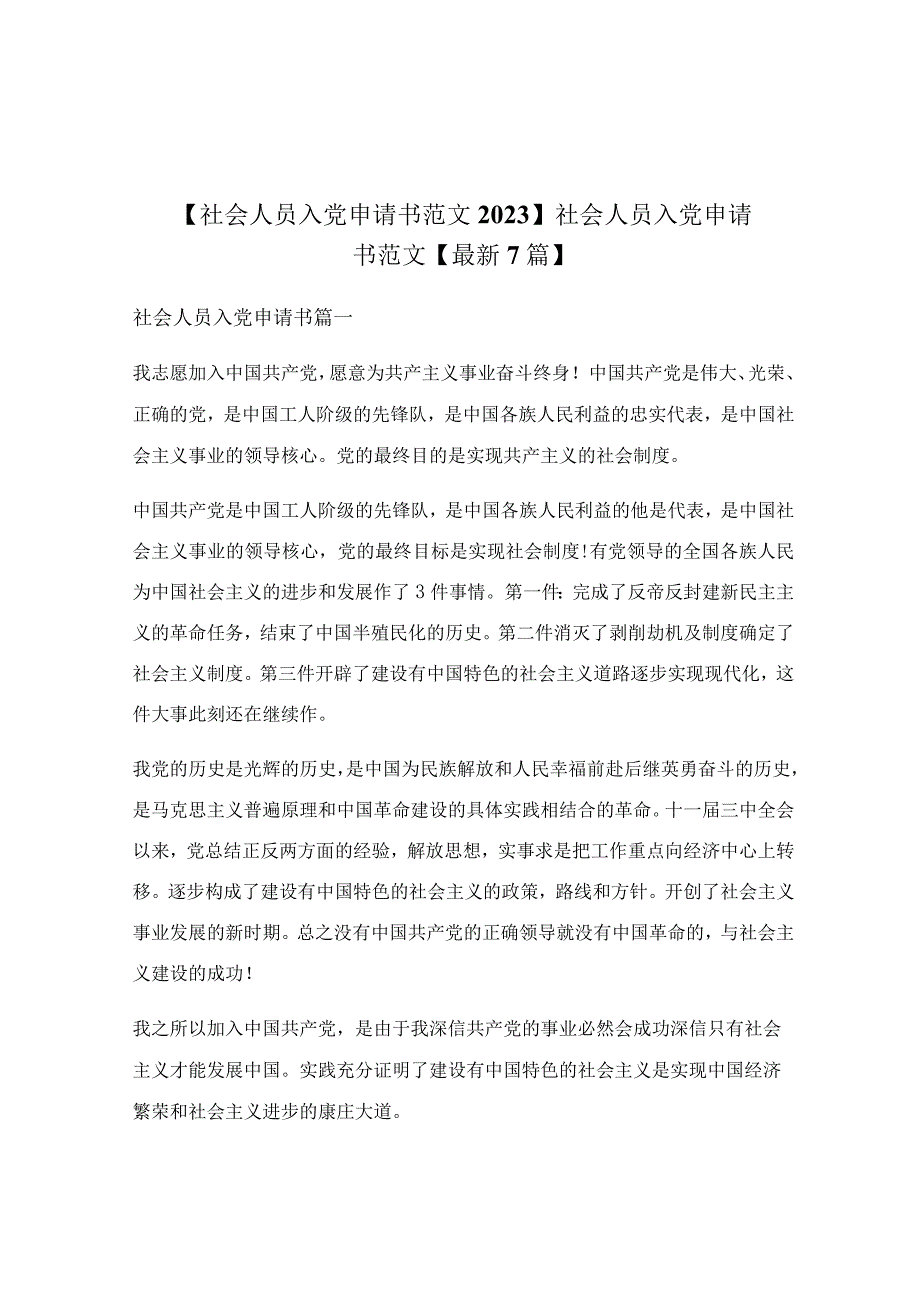 【社会人员入党申请书范文2023】社会人员入党申请书范文【最新7篇】

社会人员入党申请书篇一

我志愿加入中国共产党，愿意为共产主义事业奋斗终身！中国共产党是伟大、光荣、正确的党，是中国工人阶级的先锋队，是中国各族人民利益的忠实代表，是中国社会主义事业的领导核心。党的最终目的是实现共产主义的社会制度。

中国共产党是中国工人阶级的先锋队，是中国各族人民利益的他是代表，是中国社会主义事业的领导核心，党的最终目标是实现社会制度！有党领导的全国各族人民为中国社会主义的进步和发展作了3件事情。第一件：完成了反帝反封建新民主主义的革命任务，结束了中国半殖民化的历史。第二件消灭了剥削劫机及制度确定了社会主义制度。第三件开辟了建设有中国特色的社会主义道路逐步实现现代化，这件大事此刻还在继续作。

我党的历史是光辉的历史，是中国为民族解放和人民幸福前赴后继英勇奋斗的历史，是马克思主义普遍原理和中国革命建设的具体实践相结合的革命。十一届三中全会以来，党总结正反两方面的经验，解放思想，实事求是把工作重点向经济中心上转移。逐步构成了建设有中国特色的社会主义的政策，路线和方针。开创了社会主义事业发展的新时期。总之没有中国共产党的正确领导就没有中国革命的，与社会主义建设的成功！

我之所以加入中国共产党，是由于我深信共产党的事业必然会成功深信只有社会主义才能发展中国。实践充分证明了建设有中国特色的社会主义是实现中国经济繁荣和社会主义进步的康庄大道。